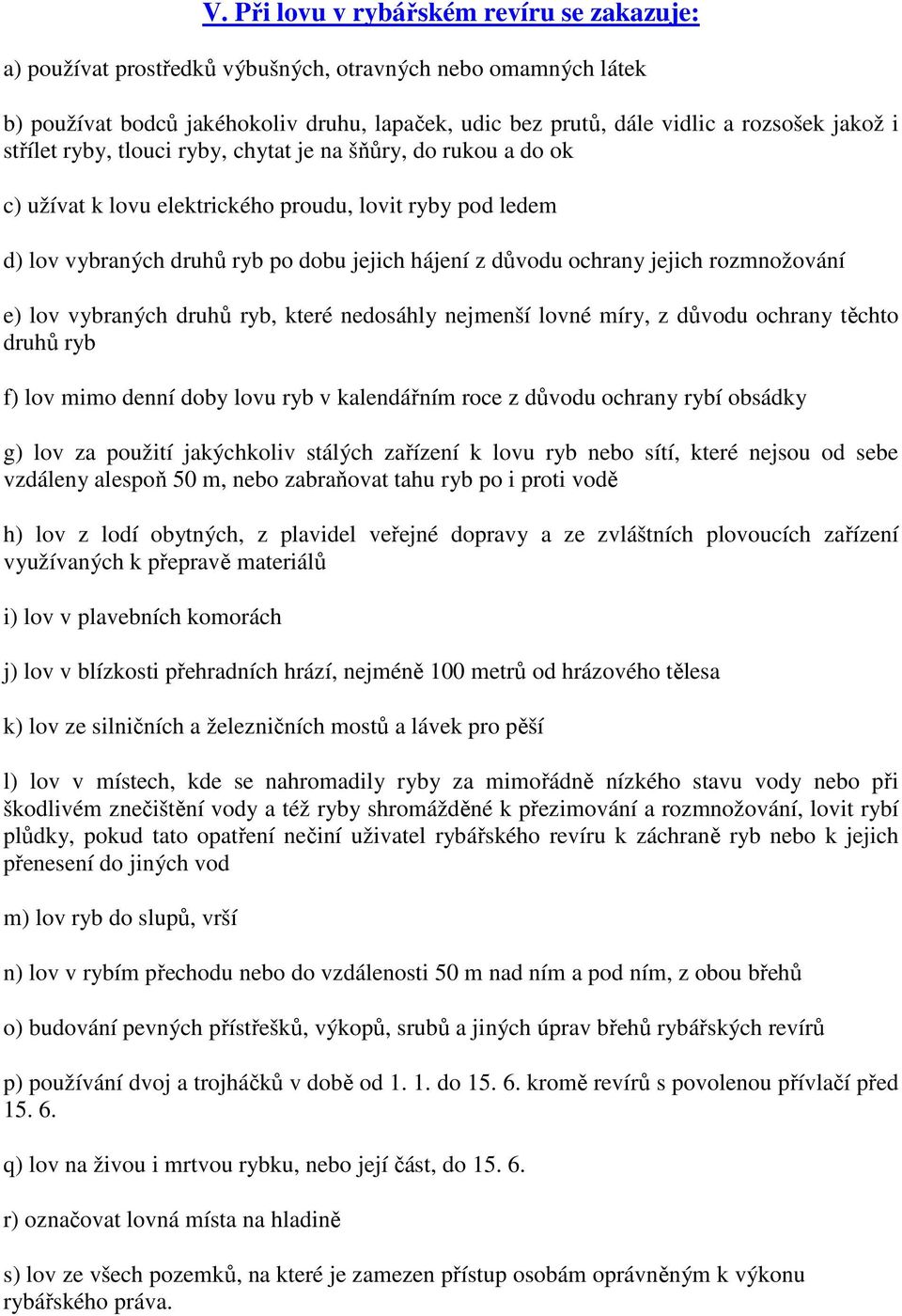 V. Při lovu v rybářském revíru se zakazuje:

a) používat prostředků výbušných, otravných nebo omamných látek

b) používat bodců jakéhokoliv druhu, lapaček, udic bez prutů, dále vidlic a rozsošek jakož i střílet ryby, tlouci ryby, chytat je na šňůry, do rukou a do ok

c) užívat k lovu elektrického proudu, lovit ryby pod ledem

d) lov vybraných druhů ryb po dobu jejich hájení z důvodu ochrany jejich rozmnožování

e) lov vybraných druhů ryb, které nedosáhly nejmenší lovné míry, z důvodu ochrany těchto druhů ryb

f) lov mimo denní doby lovu ryb v kalendářním roce z důvodu ochrany rybí obsádky

g) lov za použití jakýchkoliv stálých zařízení k lovu ryb nebo sítí, které nejsou od sebe vzdáleny alespoň 50 m, nebo zabraňovat tahu ryb po i proti vodě

h) lov z lodí obytných, z plavidel veřejné dopravy a ze zvláštních plovoucích zařízení využívaných k přepravě materiálů

i) lov v plavebních komorách

j) lov v blízkosti přehradních hrází, nejméně 100 metrů od hrázového tělesa

k) lov ze silničních a železničních mostů a lávek pro pěší

l) lov v místech, kde se nahromadily ryby za mimořádně nízkého stavu vody nebo při škodlivém znečištění vody a též ryby shromážděné k přezimování a rozmnožování, lovit rybí plůdky, pokud tato opatření nečiní uživatel rybářského revíru k záchraně ryb nebo k jejich přenesení do jiných vod

m) lov ryb do slupů, vrší

n) lov v rybím přechodu nebo do vzdálenosti 50 m nad ním a pod ním, z obou břehů

o) budování pevných přístřešků, výkopů, srubů a jiných úprav břehů rybářských revírů

p) používání dvoj a trojháčků v době od 1. 1. do 15. 6. kromě revírů s povolenou přívlačí před 15. 6.

q) lov na živou i mrtvou rybku, nebo její část, do 15. 6.

r) označovat lovná místa na hladině

s) lov ze všech pozemků, na které je zamezen přístup osobám oprávněným k výkonu rybářského práva.